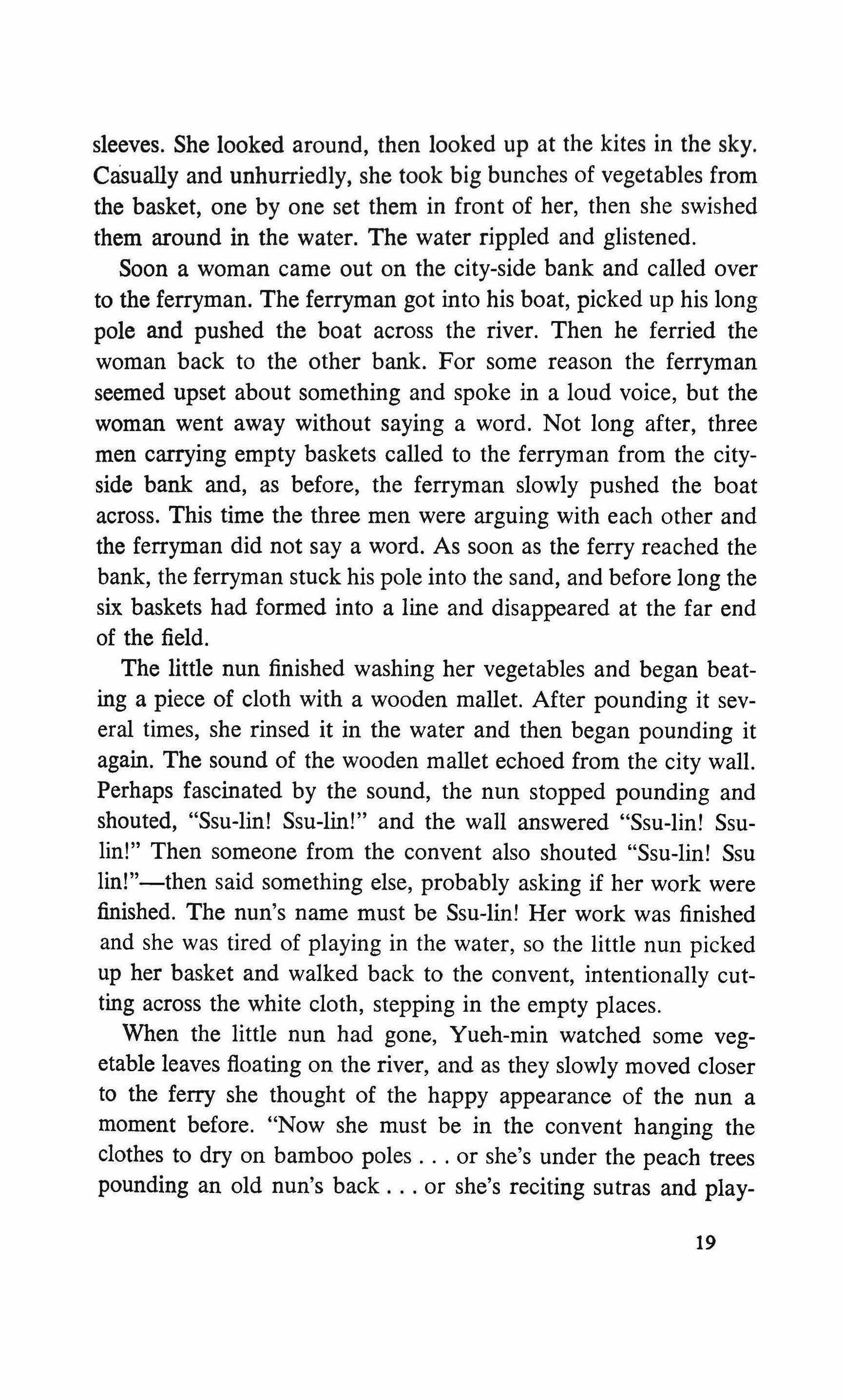 sleeves. She looked around, then looked up at the kites in the sky. Casually and unhurriedly, she took big bunches of vegetables from the basket, one by one set them in front of her, then she swished them around in the water. The water rippled and glistened.

Soon a woman came out on the city-side bank and called over to the ferryman. The ferryman got into his boat, picked up his long pole and pushed the boat across the river. Then he ferried the woman back to the other bank. For some reason the ferryman seemed upset about something and spoke in a loud voice, but the woman went away without saying a word. Not long after, three men carrying empty baskets called to the ferryman from the city-side bank and, as before, the ferryman slowly pushed the boat across. This time the three men were arguing with each other and the ferryman did not say a word. As soon as the ferry reached the bank, the ferryman stuck his pole into the sand, and before long the six baskets had formed into a line and disappeared at the far end of the field.

The little nun finished washing her vegetables and began beating a piece of cloth with a wooden mallet. After pounding it several times, she rinsed it in the water and then began pounding it again. The sound of the wooden mallet echoed from the city wall. Perhaps fascinated by the sound, the nun stopped pounding and shouted, "Ssu-lin! Ssu-lin!" and the wall answered "Ssu-lin! Ssu-lin!" Then someone from the convent also shouted "Ssu-lin! Ssu lin!"—then said something else, probably asking if her work were finished. The nun's name must be Ssu-lin! Her work was finished and she was tired of playing in the water, so the little nun picked up her basket and walked back to the convent, intentionally cutting across the white cloth, stepping in the empty places.

When the little nun had gone, Yueh-min watched some vegetable leaves floating on the river, and as they slowly moved closer to the ferry she thought of the happy appearance of the nun a moment before. "Now she must be in the convent hanging the clothes to dry on bamboo poles . . . or she's under the peach trees pounding an old nun's back . . . or she's reciting sutras and play-

19